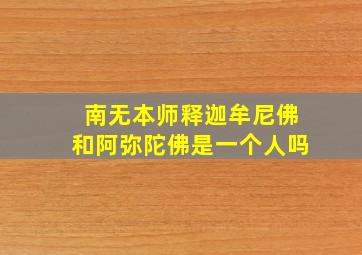 南无本师释迦牟尼佛
和阿弥陀佛是一个人吗